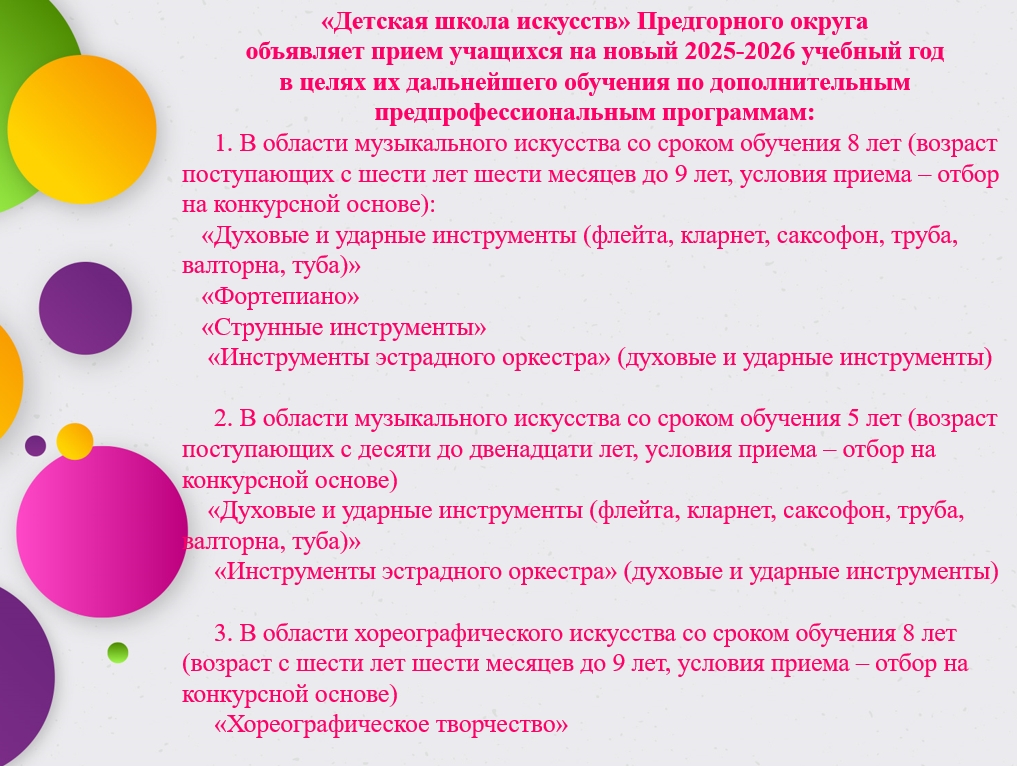 «Детская школа искусств» Предгорного округа объявляет прием учащихся на новый 2025-2026 учебный год в целях их дальнейшего обучения по дополнительным предпрофессиональным программам:

1. В области музыкального искусства со сроком обучения 8 лет (возраст поступающих с шести лет шести месяцев до 9 лет, условия приема – отбор на конкурсной основе):

«Духовые и ударные инструменты (флейта, кларнет, саксофон, труба, валторна, туба)»

«Фортепиано»

«Струнные инструменты»

«Инструменты эстрадного оркестра» (духовые и ударные инструменты)

2. В области музыкального искусства со сроком обучения 5 лет (возраст поступающих с десяти до двенадцати лет, условия приема – отбор на конкурсной основе)

«Духовые и ударные инструменты (флейта, кларнет, саксофон, труба, валторна, туба)»

«Инструменты эстрадного оркестра» (духовые и ударные инструменты)

3. В области хореографического искусства со сроком обучения 8 лет (возраст с шести лет шести месяцев до 9 лет, условия приема – отбор на конкурсной основе)

«Хореографическое творчество»